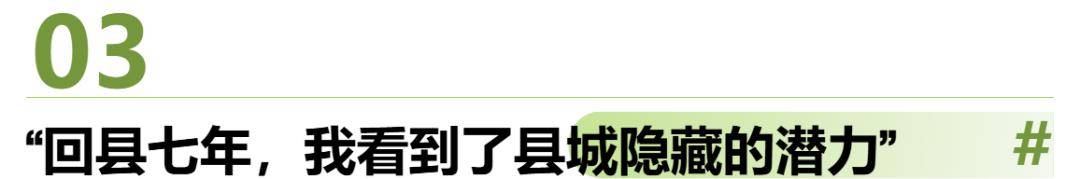 03

“回县七年，我看到了县城隐藏的潜力” #